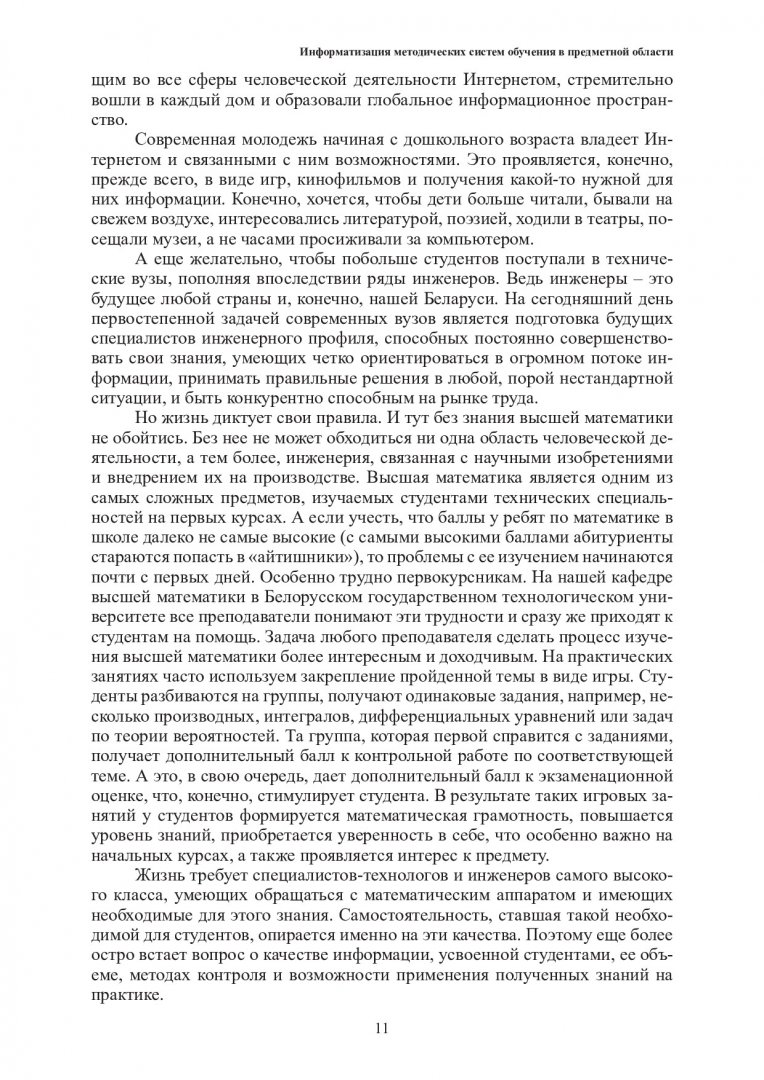 Информатизация методических систем обучения в предметной области

щим во все сферы человеческой деятельности Интернетом, стремительно вошли в каждый дом и образовали глобальное информационное пространство.

Современная молодежь начиная с дошкольного возраста владеет Интернетом и связанными с ним возможностями. Это проявляется, конечно, прежде всего, в виде игр, кинофильмов и получения какой-то нужной для них информации. Конечно, хочется, чтобы дети больше читали, бывали на свежем воздухе, интересовались литературой, поэзией, ходили в театры, посещали музеи, а не часами просиживали за компьютером.

А еще желательно, чтобы побольше студентов поступали в технические вузы, пополняя впоследствии ряды инженеров. Ведь инженеры – это будущее любой страны и, конечно, нашей Беларуси. На сегодняшний день первостепенной задачей современных вузов является подготовка будущих специалистов инженерного профиля, способных постоянно совершенствовать свои знания, умеющих четко ориентироваться в огромном потоке информации, принимать правильные решения в любой, порой нестандартной ситуации, и быть конкурентно способным на рынке труда.

Но жизнь диктует свои правила. И тут без знания высшей математики не обойтись. Без нее не может обходиться ни одна область человеческой деятельности, а тем более, инженерия, связанная с научными изобретениями и внедрением их на производстве. Высшая математика является одним из самых сложных предметов, изучаемых студентами технических специальностей на первых курсах. А если учесть, что баллы у ребят по математике в школе далеко не самые высокие (с самыми высокими баллами абитуриенты стараются попасть в «айтишники»), то проблемы с ее изучением начинаются почти с первых дней. Особенно трудно первокурсникам. На нашей кафедре высшей математики в Белорусском государственном технологическом университете все преподаватели понимают эти трудности и сразу же приходят к студентам на помощь. Задача любого преподавателя сделать процесс изучения высшей математики более интересным и доходчивым. На практических занятиях часто используем закрепление пройденной темы в виде игры. Студенты разбиваются на группы, получают одинаковые задания, например, несколько производных, интегралов, дифференциальных уравнений или задач по теории вероятностей. Та группа, которая первой справится с заданиями, получает дополнительный балл к контрольной работе по соответствующей теме. А это, в свою очередь, дает дополнительный балл к экзаменационной оценке, что, конечно, стимулирует студента. В результате таких игровых занятий у студентов формируется математическая грамотность, повышается уровень знаний, приобретается уверенность в себе, что особенно важно на начальных курсах, а также проявляется интерес к предмету.

Жизнь требует специалистов-технологов и инженеров самого высокого класса, умеющих обращаться с математическим аппаратом и имеющих необходимые для этого знания. Самостоятельность, ставшая такой необходимой для студентов, опирается именно на эти качества. Поэтому еще более остро встает вопрос о качестве информации, усвоенной студентами, ее объеме, методах контроля и возможности применения полученных знаний на практике.

11